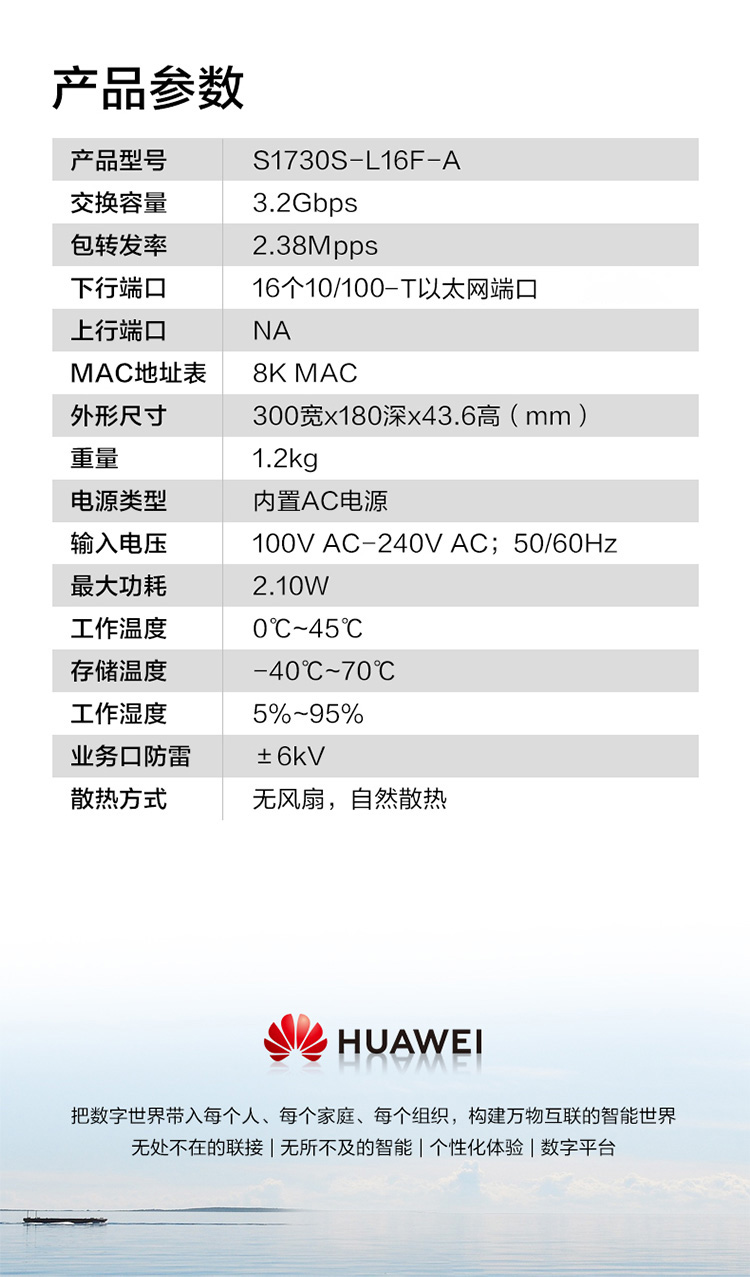 产品参数

| 产品型号 | S1730S-L16F-A |
|---|---|
| 交换容量 | 3.2Gbps |
| 包转发率 | 2.38Mpps |
| 下行端口 | 16个10/100-T以太网端口 |
| 上行端口 | NA |
| MAC地址表 | 8K MAC |
| 外形尺寸 | 300宽x180深x43.6高（mm） |
| 重量 | 1.2kg |
| 电源类型 | 内置AC电源 |
| 输入电压 | 100V AC-240V AC；50/60Hz |
| 最大功耗 | 2.10W |
| 工作温度 | 0℃~45℃ |
| 存储温度 | -40℃~70℃ |
| 工作湿度 | 5%~95% |
| 业务口防雷 | ±6kV |
| 散热方式 | 无风扇，自然散热 |

HUAWEI

把数字世界带入每个人、每个家庭、每个组织，构建万物互联的智能世界
无处不在的联接 | 无所不及的智能 | 个性化体验 | 数字平台